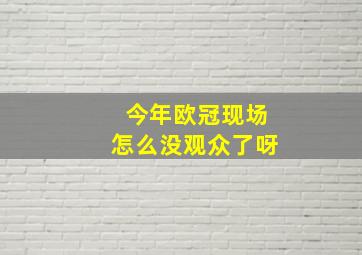 今年欧冠现场
怎么没观众了呀